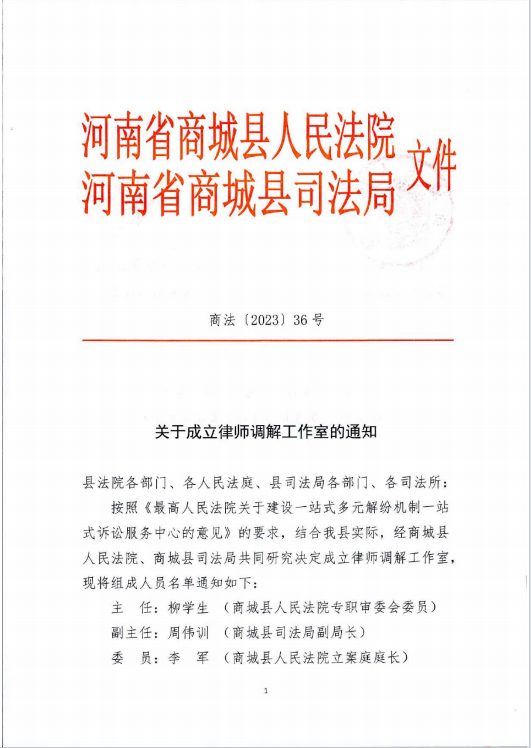 河南省商城县人民法院
河南省商城县司法局
文件

商法〔2023〕36号

关于成立律师调解工作室的通知

县法院各部门、各人民法庭、县司法局各部门、各司法所：

按照《最高人民法院关于建设一站式多元解纷机制一站式诉讼服务中心的意见》的要求，结合我县实际，经商城县人民法院、商城县司法局共同研究决定成立律师调解工作室，现将组成人员名单通知如下：

主 任：柳学生 （商城县人民法院专职审委会委员）

副主任：周伟训 （商城县司法局副局长）

委 员：李 军 （商城县人民法院立案庭庭长）

1